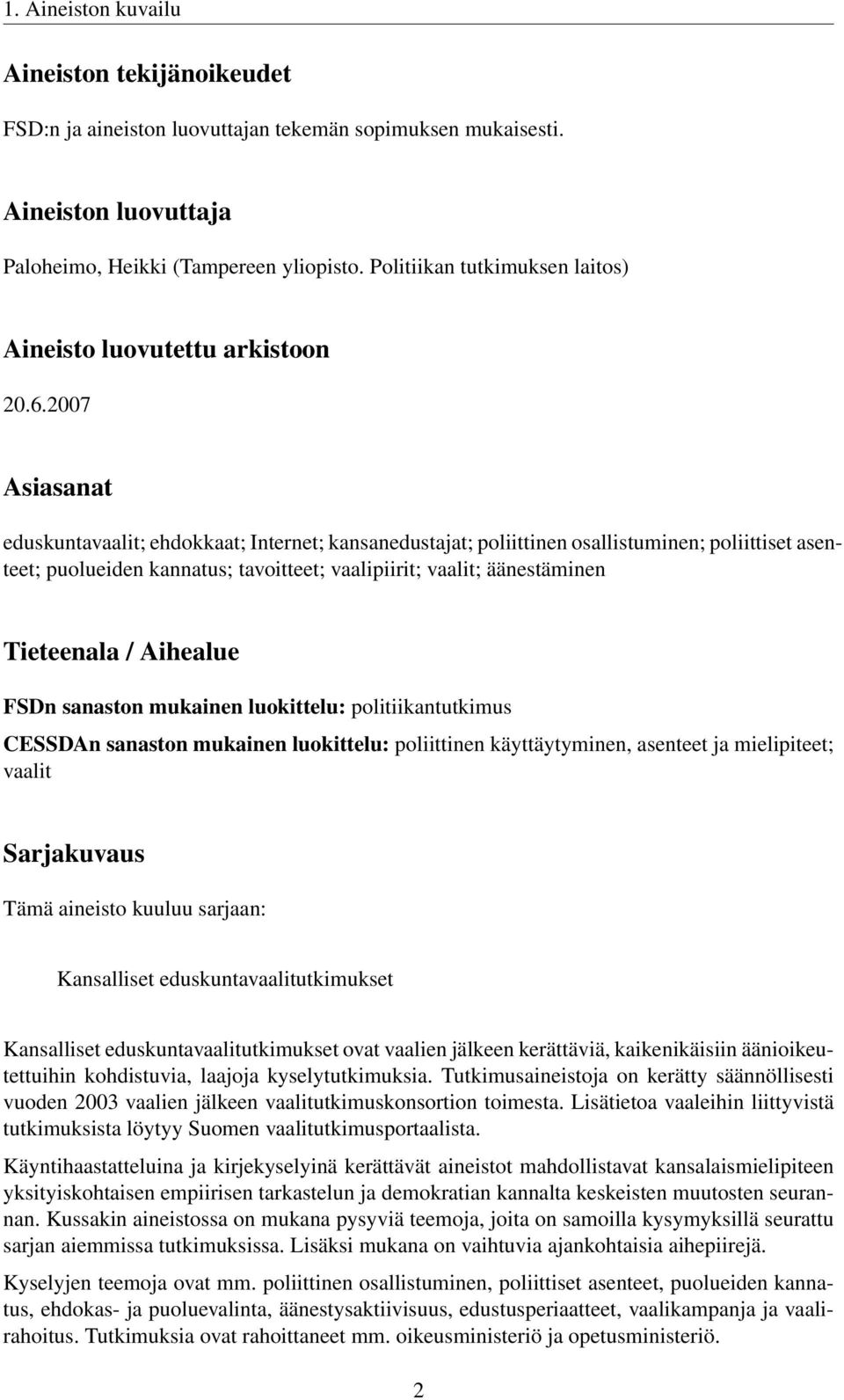 1. Aineiston kuvailu

Aineiston tekijänoikeudet

FSD:n ja aineiston luovuttajan tekemän sopimuksen mukaisesti.

Aineiston luovuttaja

Paloheimo, Heikki (Tampereen yliopisto. Politiikan tutkimuksen laitos)

Aineisto luovutettu arkistoon

20.6.2007

Asiasanat

eduskuntavaalit; ehdokkaat; Internet; kansanedustajat; poliittinen osallistuminen; poliittiset asenteet; puolueiden kannatus; tavoitteet; vaalipiirit; vaalit; äänestäminen

Tieteenala / Aihealue

FSDn sanaston mukainen luokittelu: politiikantutkimus

CESSDAn sanaston mukainen luokittelu: poliittinen käyttäytyminen, asenteet ja mielipiteet; vaalit

Sarjakuvaus

Tämä aineisto kuuluu sarjaan:

Kansalliset eduskuntavaalitutkimukset

Kansalliset eduskuntavaalitutkimukset ovat vaalien jälkeen kerättäviä, kaikenikäisiin äänioikeutettuihin kohdistuvia, laajoja kyselytutkimuksia. Tutkimusaineistoja on kerätty säännöllisesti vuoden 2003 vaalien jälkeen vaalitutkimuskonsortion toimesta. Lisätietoa vaaleihin liittyvistä tutkimuksista löytyy Suomen vaalitutkimusportaalista.

Käyntihaastatteluina ja kirjekyselyinä kerättävät aineistot mahdollistavat kansalaismielipiteen yksityiskohtaisen empiirisen tarkastelun ja demokratian kannalta keskeisten muutosten seurannan. Kussakin aineistossa on mukana pysyviä teemoja, joita on samoilla kysymyksillä seurattu sarjan aiemmissa tutkimuksissa. Lisäksi mukana on vaihtuvia ajankohtaisia aihepiirejä.

Kyselyjen teemoja ovat mm. poliittinen osallistuminen, poliittiset asenteet, puolueiden kannatus, ehdokas- ja puoluevalinta, äänestysaktiivisuus, edustusperiaatteet, vaalikampanja ja vaalirahoitus. Tutkimuksia ovat rahoittaneet mm. oikeusministeriö ja opetusministeriö.

2